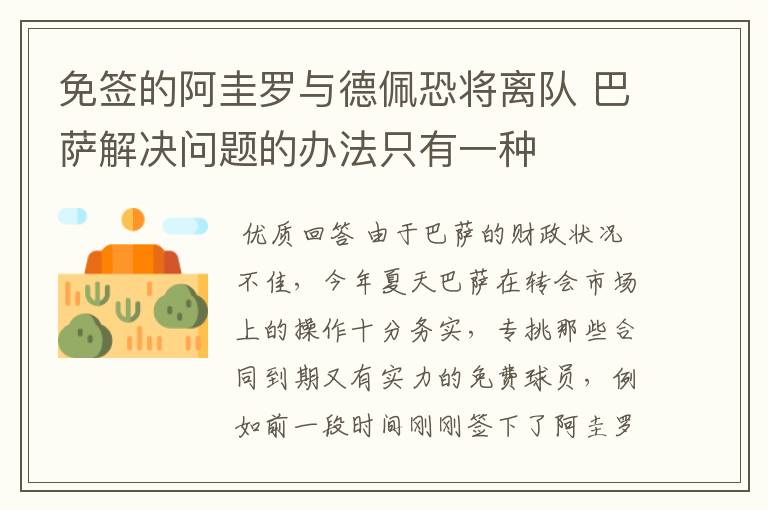 免签的阿圭罗与德佩恐将离队 巴萨解决问题的办法只有一种

优质回答 由于巴萨的财政状况不佳，今年夏天巴萨在转会市场上的操作十分务实，专挑那些合同到期又有实力的免费球员，例如前一段时间刚刚签下了阿圭罗